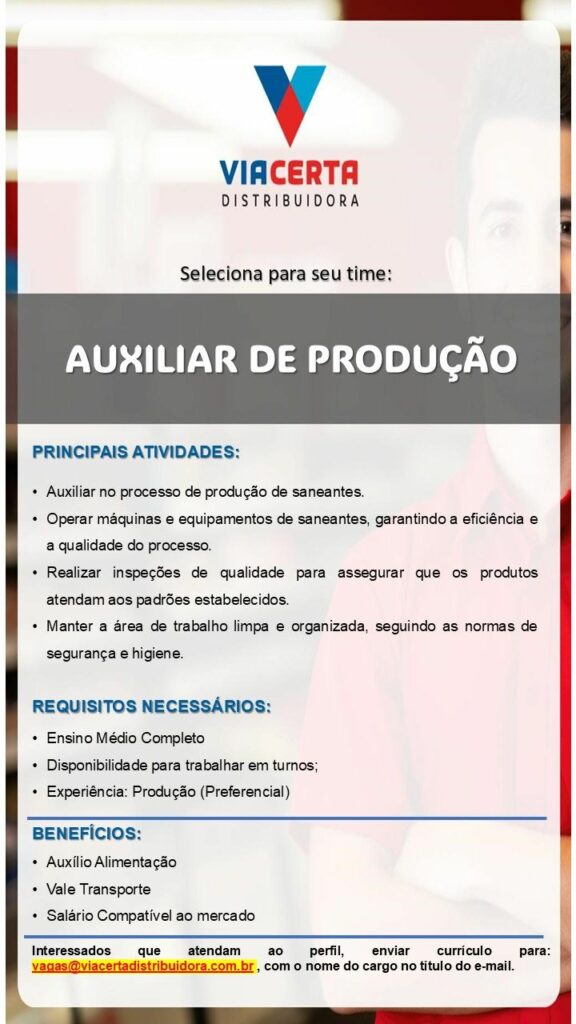 VIACERTA
DISTRIBUIDORA

Seleciona para seu time:

AUXILIAR DE PRODUÇÃO

PRINCIPAIS ATIVIDADES:

• Auxiliar no processo de produção de saneantes.
• Operar máquinas e equipamentos de saneantes, garantindo a eficiência e a qualidade do processo.
• Realizar inspeções de qualidade para assegurar que os produtos atendam aos padrões estabelecidos.
• Manter a área de trabalho limpa e organizada, seguindo as normas de segurança e higiene.

REQUISITOS NECESSÁRIOS:

• Ensino Médio Completo
• Disponibilidade para trabalhar em turnos;
• Experiência: Produção (Preferencial)

BENEFÍCIOS:

• Auxílio Alimentação
• Vale Transporte
• Salário Compatível ao mercado

Interessados que atendam ao perfil, enviar currículo para: vagas@viacertadistribuidora.com.br , com o nome do cargo no título do e-mail.